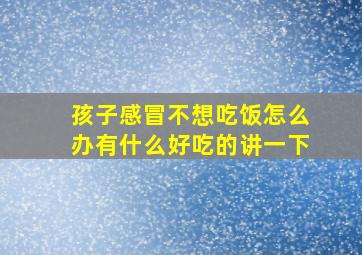 孩子感冒不想吃饭怎么办有什么好吃的讲一下